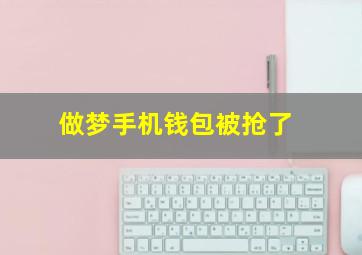 做梦手机钱包被抢了